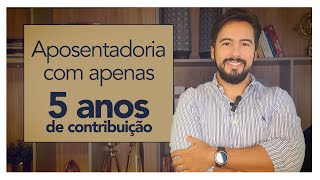 Aposentadoria com apenas
5 anos
de contribuição